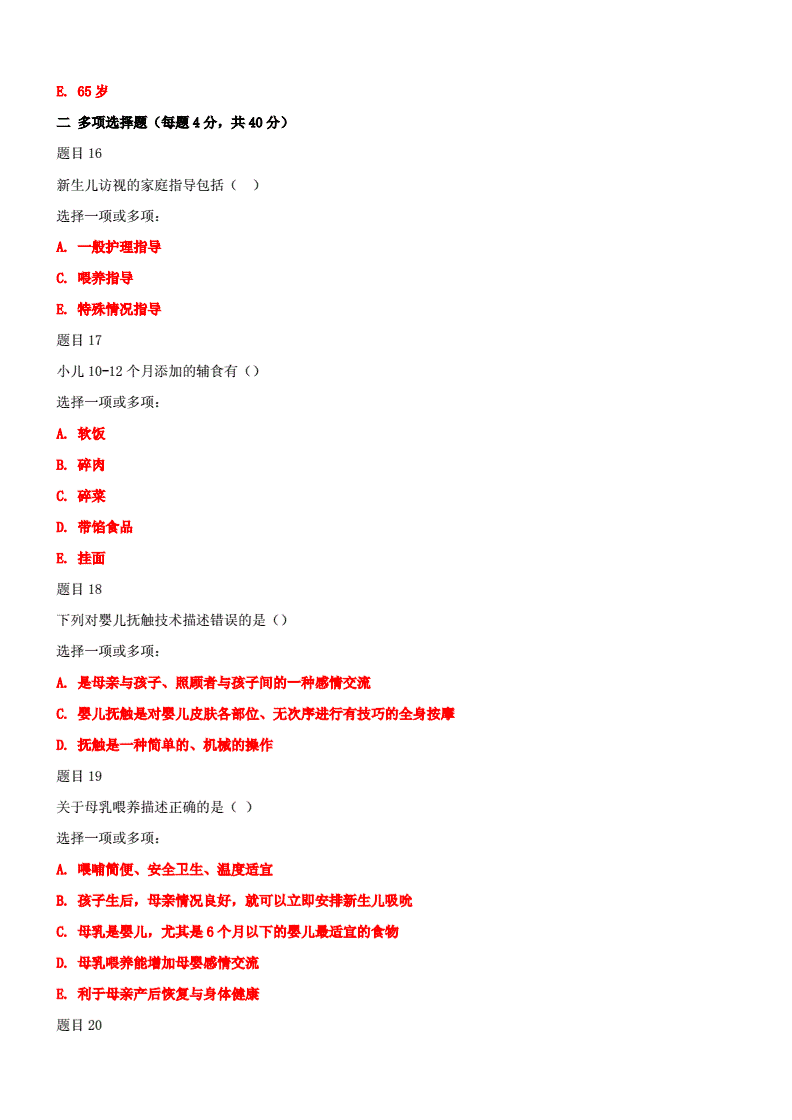 E. 65 岁

二 多项选择题（每题 4 分，共 40 分）

题目 16

新生儿访视的家庭指导包括（ ）

选择一项或多项：

A. 一般护理指导

C. 喂养指导

E. 特殊情况指导

题目 17

小儿 10-12 个月添加的辅食有（）

选择一项或多项：

A. 软饭

B. 碎肉

C. 碎菜

D. 带馅食品

E. 挂面

题目 18

下列对婴儿抚触技术描述错误的是（）

选择一项或多项：

A. 是母亲与孩子、照顾者与孩子间的一种感情交流

C. 婴儿抚触是对婴儿皮肤各部位、无次序进行有技巧的全身按摩

D. 抚触是一种简单的、机械的操作

题目 19

关于母乳喂养描述正确的是（ ）

选择一项或多项：

A. 喂哺简便、安全卫生、温度适宜

B. 孩子生后，母亲情况良好，就可以立即安排新生儿吸吮

C. 母乳是婴儿，尤其是 6 个月以下的婴儿最适宜的食物

D. 母乳喂养能增加母婴感情交流

E. 利于母亲产后恢复与身体健康

题目 20